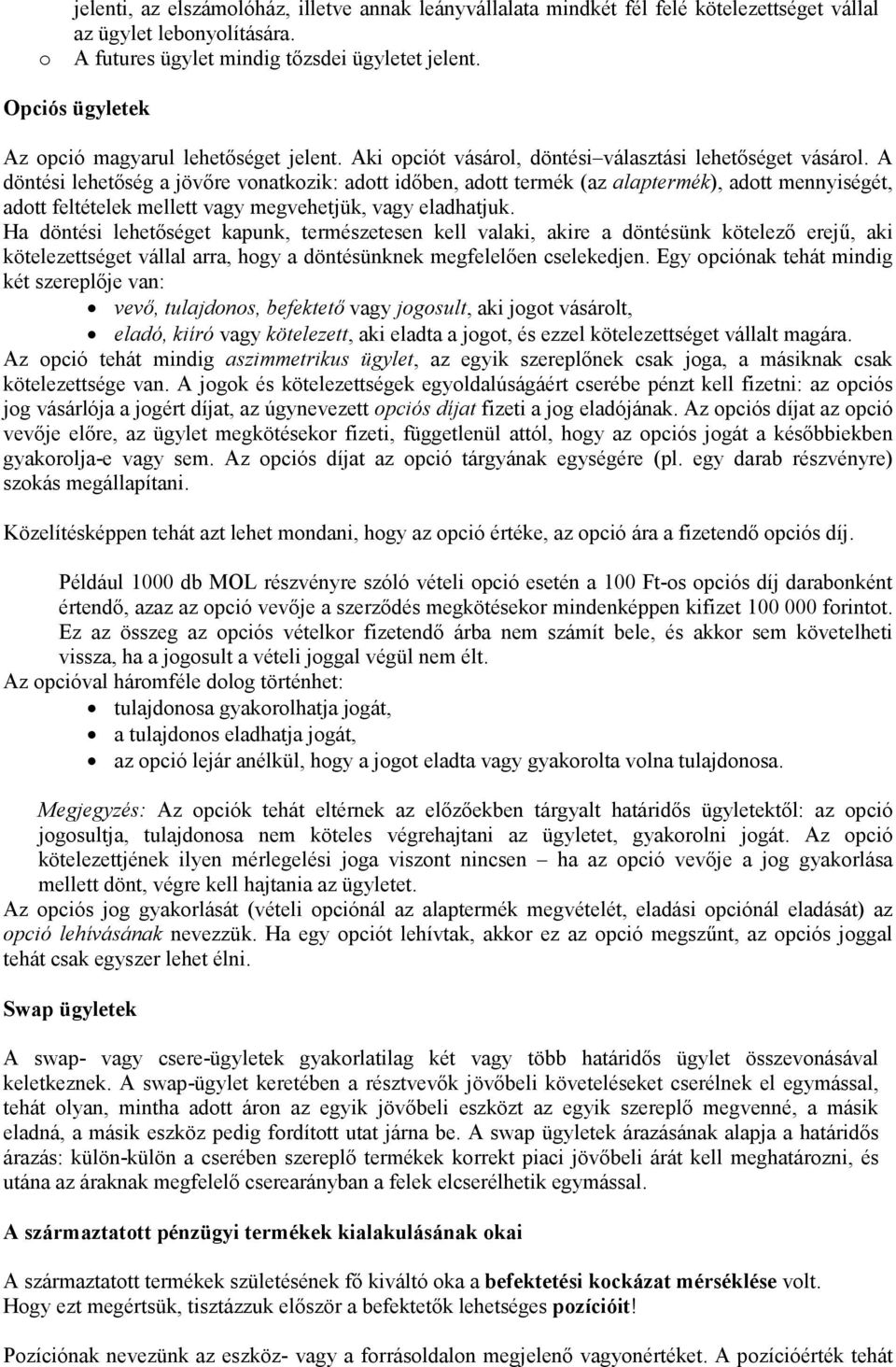 jelenti, az elszámolóház, illetve annak leányvállalata mindkét fél felé kötelezettséget vállal az ügylet lebonyolítására.
o A futures ügylet mindig tőzsdei ügyletet jelent.

Opciós ügyletek

Az opció magyarul lehetőséget jelent. Aki opciót vásárol, döntési–választási lehetőséget vásárol. A döntési lehetőség a jövőre vonatkozik: adott időben, adott termék (az alaptermék), adott mennyiségét, adott feltételek mellett vagy megvehetjük, vagy eladhatjuk.
Ha döntési lehetőséget kapunk, természetesen kell valaki, akire a döntésünk kötelező erejű, aki kötelezettséget vállal arra, hogy a döntésünknek megfelelően cselekedjen. Egy opciónak tehát mindig két szereplője van:
• vevő, tulajdonos, befektető vagy jogosult, aki jogot vásárolt,
• eladó, kiíró vagy kötelezett, aki eladta a jogot, és ezzel kötelezettséget vállalt magára.
Az opció tehát mindig aszimmetrikus ügylet, az egyik szereplőnek csak joga, a másiknak csak kötelezettsége van. A jogok és kötelezettségek egyoldalúságáért cserébe pénzt kell fizetni: az opciós jog vásárlója a jogért díjat, az úgynevezett opciós díjat fizeti a jog eladójának. Az opciós díjat az opció vevője előre, az ügylet megkötésekor fizeti, függetlenül attól, hogy az opciós jogát a későbbiekben gyakorolja-e vagy sem. Az opciós díjat az opció tárgyának egységére (pl. egy darab részvényre) szokás megállapítani.

Közelítésképpen tehát azt lehet mondani, hogy az opció értéke, az opció ára a fizetendő opciós díj.

Például 1000 db MOL részvényre szóló vételi opció esetén a 100 Ft-os opciós díj darabonként értendő, azaz az opció vevője a szerződés megkötésekor mindenképpen kifizet 100 000 forintot. Ez az összeg az opciós vételkor fizetendő árba nem számít bele, és akkor sem követelheti vissza, ha a jogosult a vételi joggal végül nem élt.
Az opcióval háromféle dolog történhet:
• tulajdonosa gyakorolhatja jogát,
• a tulajdonos eladhatja jogát,
• az opció lejár anélkül, hogy a jogot eladta vagy gyakorolta volna tulajdonosa.

Megjegyzés: Az opciók tehát eltérnek az előzőekben tárgyalt határidős ügyletektől: az opció jogosultja, tulajdonosa nem köteles végrehajtani az ügyletet, gyakorolni jogát. Az opció kötelezettjének ilyen mérlegelési joga viszont nincsen – ha az opció vevője a jog gyakorlása mellett dönt, végre kell hajtania az ügyletet.
Az opciós jog gyakorlását (vételi opciónál az alaptermék megvételét, eladási opciónál eladását) az opció lehívásának nevezzük. Ha egy opciót lehívtak, akkor ez az opció megszűnt, az opciós joggal tehát csak egyszer lehet élni.

Swap ügyletek

A swap- vagy csere-ügyletek gyakorlatilag két vagy több határidős ügylet összevonásával keletkeznek. A swap-ügylet keretében a résztvevők jövőbeli követeléseket cserélnek el egymással, tehát olyan, mintha adott áron az egyik jövőbeli eszközt az egyik szereplő megvenné, a másik eladná, a másik eszköz pedig fordított utat járna be. A swap ügyletek árazásának alapja a határidős árazás: külön-külön a cserében szereplő termékek korrekt piaci jövőbeli árát kell meghatározni, és utána az áraknak megfelelő cserearányban a felek elcserélhetik egymással.

A származtatott pénzügyi termékek kialakulásának okai

A származtatott termékek születésének fő kiváltó oka a befektetési kockázat mérséklése volt.
Hogy ezt megértsük, tisztázzuk először a befektetők lehetséges pozícióit!

Pozíciónak nevezünk az eszköz- vagy a forrásoldalon megjelenő vagyonértéket. A pozícióérték tehát